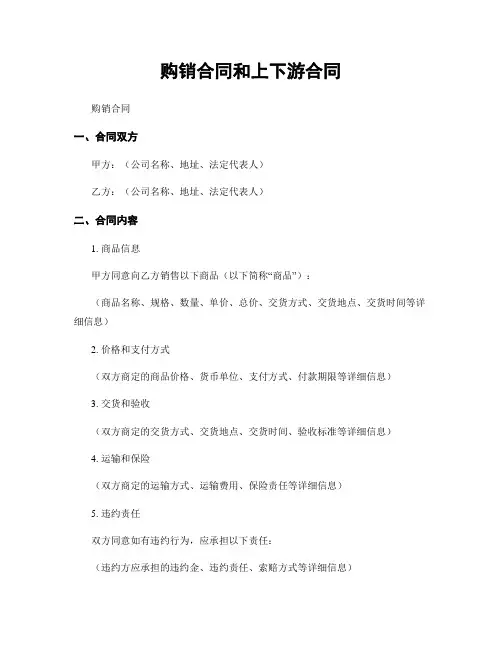 购销合同和上下游合同

购销合同

一、合同双方

甲方：（公司名称、地址、法定代表人）

乙方：（公司名称、地址、法定代表人）

二、合同内容

1. 商品信息

甲方同意向乙方销售以下商品（以下简称“商品”）：

（商品名称、规格、数量、单价、总价、交货方式、交货地点、交货时间等详细信息）

2. 价格和支付方式

（双方商定的商品价格、货币单位、支付方式、付款期限等详细信息）

3. 交货和验收

（双方商定的交货方式、交货地点、交货时间、验收标准等详细信息）

4. 运输和保险

（双方商定的运输方式、运输费用、保险责任等详细信息）

5. 违约责任

双方同意如有违约行为，应承担以下责任：

（违约方应承担的违约金、违约责任、索赔方式等详细信息）